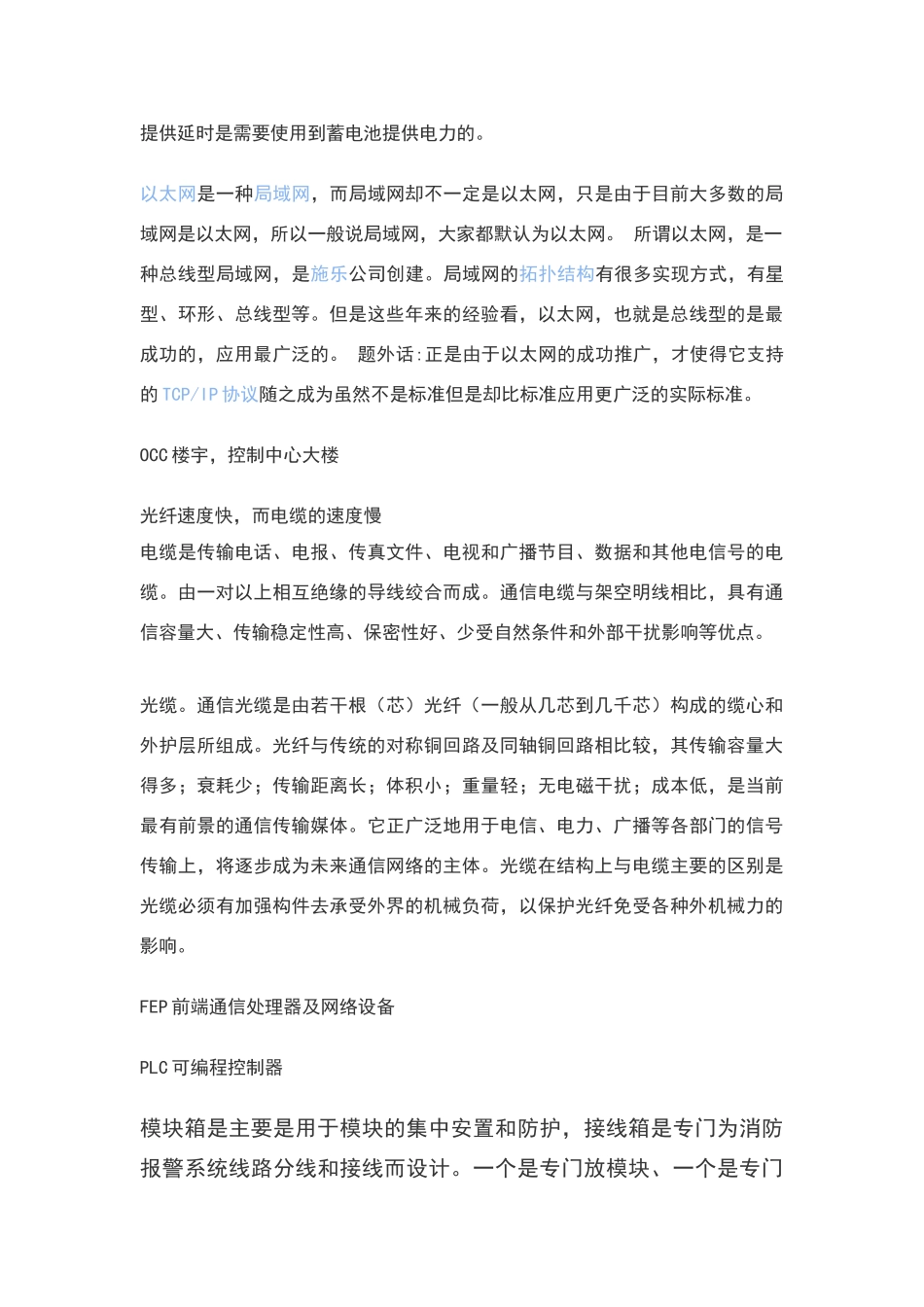 提供延时是需要使用到蓄电池提供电力的。

以太网是一种局域网，而局域网却不一定是以太网，只是由于目前大多数的局域网是以太网，所以一般说局域网，大家都默认为以太网。 所谓以太网，是一种总线型局域网，是施乐公司创建。局域网的拓扑结构有很多实现方式，有星型、环形、总线型等。但是这些年来的经验看，以太网，也就是总线型的是最成功的，应用最广泛的。 题外话：正是由于以太网的成功推广，才使得它支持的TCP/IP协议随之成为虽然不是标准但是却比标准应用更广泛的实际标准。

OCC楼宇，控制中心大楼

光纤速度快，而电缆的速度慢
电缆是传输电话、电报、传真文件、电视和广播节目、数据和其他电信号的电缆。由一对以上相互绝缘的导线绞合而成。通信电缆与架空明线相比，具有通信容量大、传输稳定性高、保密性好、少受自然条件和外部干扰影响等优点。

光缆。通信光缆是由若干根（芯）光纤（一般从几芯到几千芯）构成的缆心和外护层所组成。光纤与传统的对称铜回路及同轴铜回路相比较，其传输容量大得多；衰耗少；传输距离长；体积小；重量轻；无电磁干扰；成本低，是当前最有前景的通信传输媒体。它正广泛地用于电信、电力、广播等各部门的信号传输上，将逐步成为未来通信网络的主体。光缆在结构上与电缆主要的区别是光缆必须有加强构件去承受外界的机械负荷，以保护光纤免受各种外机械力的影响。

FEP前端通信处理器及网络设备

PLC可编程控制器

模块箱是主要是用于模块的集中安置和防护，接线箱是专门为消防报警系统线路分线和接线而设计。一个是专门放模块、一个是专门